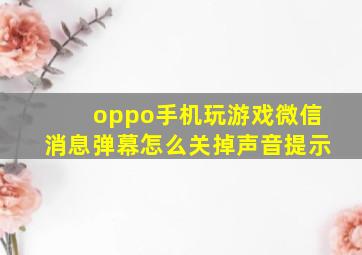 oppo手机玩游戏微信消息弹幕怎么关掉声音提示